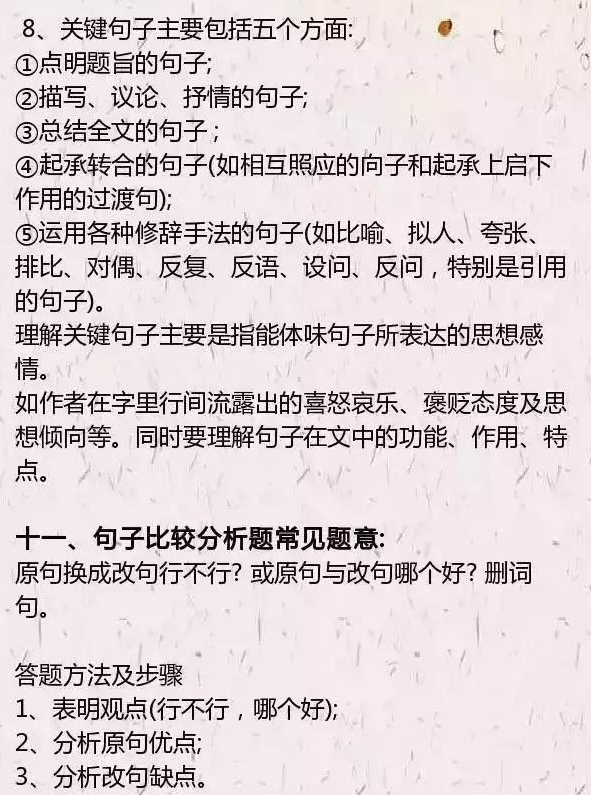 8、关键句子主要包括五个方面:
①点明题旨的句子;
②描写、议论、抒情的句子;
③总结全文的句子;
④起承转合的句子(如相互照应的向子和起承上启下作用的过渡句);
⑤运用各种修辞手法的句子(如比喻、拟人、夸张、排比、对偶、反复、反语、设问、反问，特别是引用的句子)。
理解关键句子主要是指能体味句子所表达的思想感情。
如作者在字里行间流露出的喜怒哀乐、褒贬态度及思想倾向等。同时要理解句子在文中的功能、作用、特点。

十一、句子比较分析题常见题意:
原句换成改句行不行? 或原句与改句哪个好? 删词句。

答题方法及步骤
1、表明观点(行不行，哪个好);
2、分析原句优点;
3、分析改句缺点。